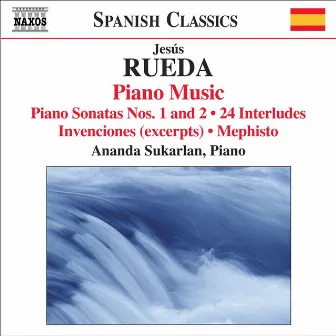 NAXOS

SPANISH CLASSICS

Jesús
RUEDA
Piano Music
Piano Sonatas Nos. 1 and 2 • 24 Interludes
Invenciones (excerpts) • Mephisto
Ananda Sukarlan, Piano